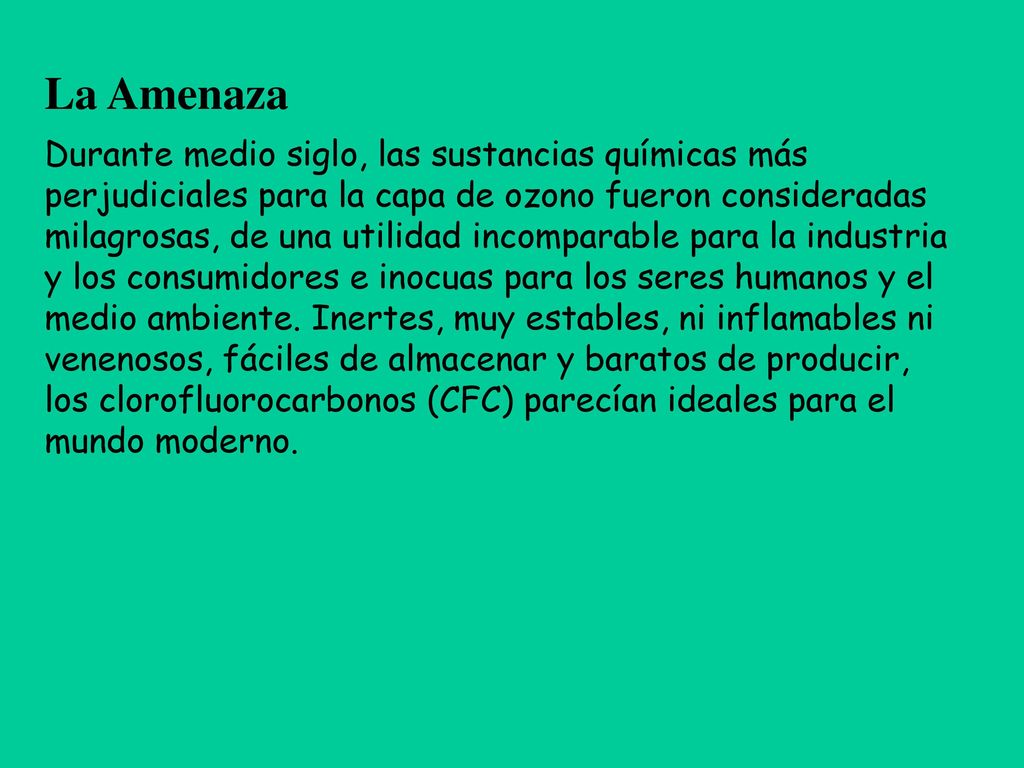 La Amenaza

Durante medio siglo, las sustancias químicas más perjudiciales para la capa de ozono fueron consideradas milagrosas, de una utilidad incomparable para la industria y los consumidores e inocuas para los seres humanos y el medio ambiente. Inertes, muy estables, ni inflamables ni venenosos, fáciles de almacenar y baratos de producir, los clorofluorocarbonos (CFC) parecían ideales para el mundo moderno.